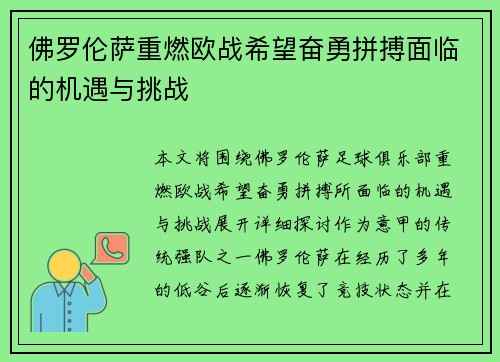 佛罗伦萨重燃欧战希望奋勇拼搏面临的机遇与挑战

本文将围绕佛罗伦萨足球俱乐部重燃欧战希望奋勇拼搏所面临的机遇与挑战展开详细探讨作为意甲的传统强队之一佛罗伦萨在经历了多年的低谷后逐渐恢复了竞技状态并在